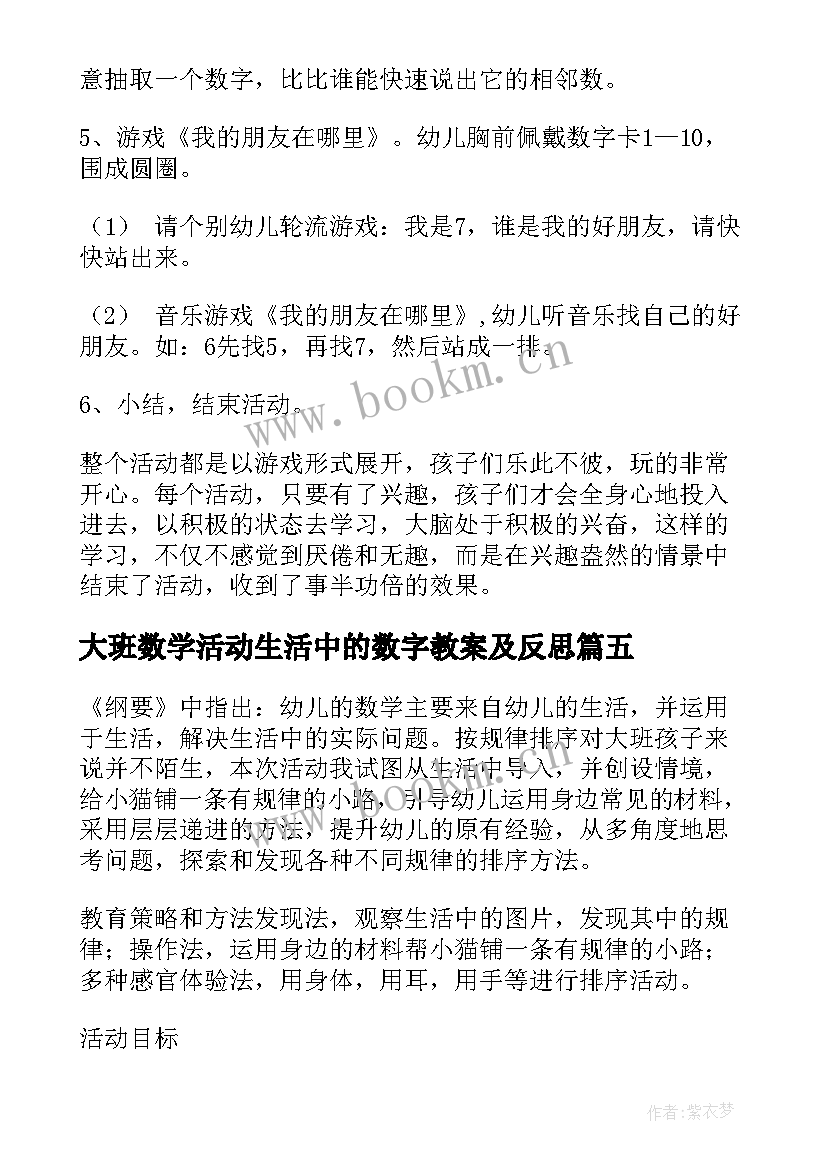 意抽取一个数字，比比谁能快速说出它的相邻数。

5、游戏《我的朋友在哪里》。幼儿胸前佩戴数字卡1—10，围成圆圈。

（1） 请个别幼儿轮流游戏：我是7，谁是我的好朋友，请快快站出来。

（2） 音乐游戏《我的朋友在哪里》,幼儿听音乐找自己的好朋友。如：6先找5，再找7，然后站成一排。

6、小结，结束活动。

整个活动都是以游戏形式展开，孩子们乐此不彼，玩的非常开心。每个活动，只要有了兴趣，孩子们才会全身心地投入进去，以积极的状态去学习，大脑处于积极的兴奋，这样的学习，不仅不感觉到厌倦和无趣，而是在兴趣盎然的情景中结束了活动，收到了事半功倍的效果。

大班数学活动生活中的数字教案及反思篇五

《纲要》中指出：幼儿的数学主要来自幼儿的生活，并运用于生活，解决生活中的实际问题。按规律排序对大班孩子来说并不陌生，本次活动我试图从生活中导入，并创设情境，给小猫铺一条有规律的小路，引导幼儿运用身边常见的材料，采用层层递进的方法，提升幼儿的原有经验，从多角度地思考问题，探索和发现各种不同规律的排序方法。

教育策略和方法发现法，观察生活中的图片，发现其中的规律；操作法，运用身边的材料帮小猫铺一条有规律的小路；多种感官体验法，用身体，用耳，用手等进行排序活动。

活动目标

www.bookm.cn

作者:紫衣梦